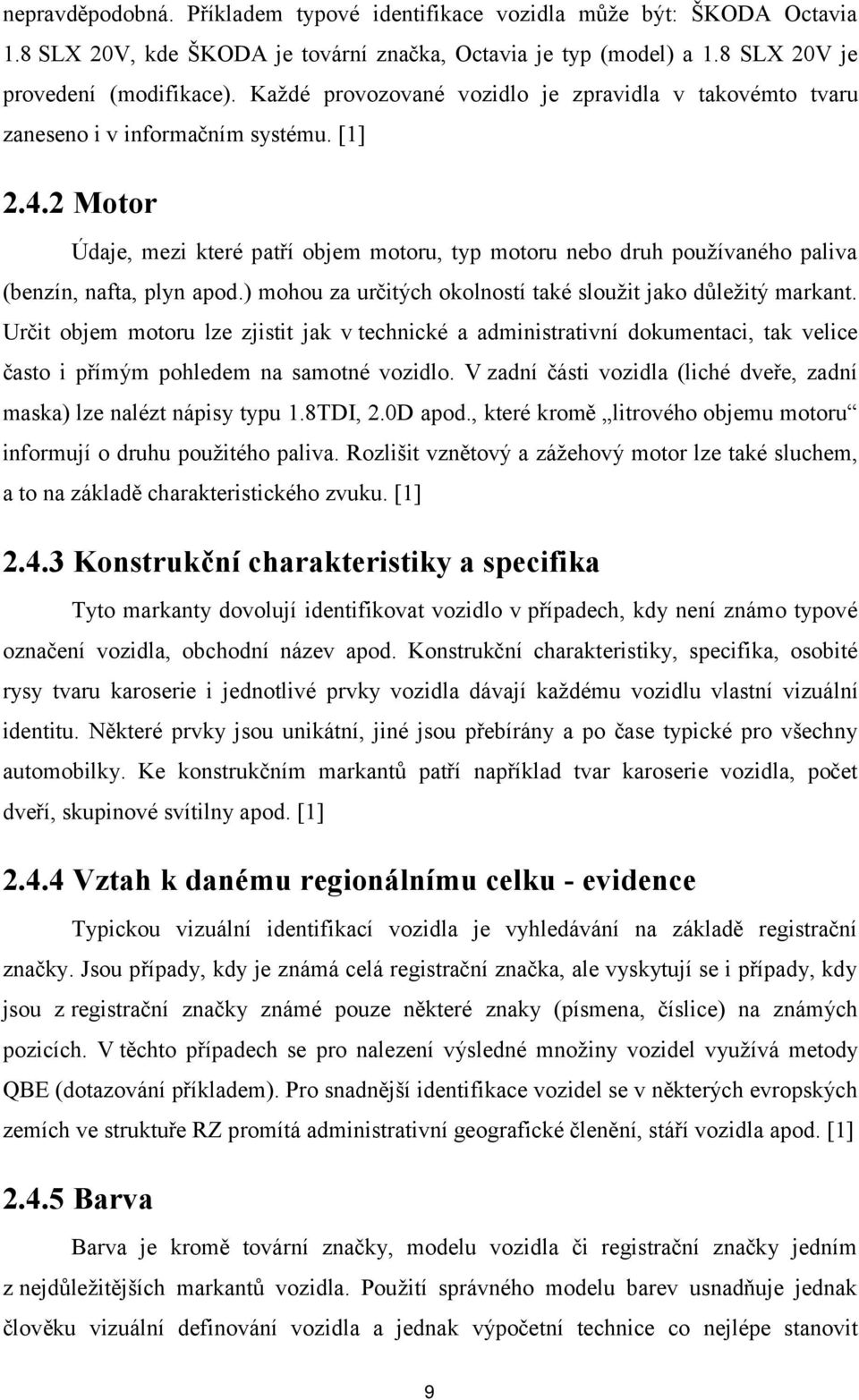 nepravděpodobná. Příkladem typové identifikace vozidla může být: ŠKODA Octavia 1.8 SLX 20V, kde ŠKODA je tovární značka, Octavia je typ (model) a 1.8 SLX 20V je provedení (modifikace). Každé provozované vozidlo je zpravidla v takovémto tvaru zaneseno i v informačním systému. [1]

2.4.2 Motor

Údaje, mezi které patří objem motoru, typ motoru nebo druh používaného paliva (benzín, nafta, plyn apod.) mohou za určitých okolností také sloužit jako důležitý markant. Určit objem motoru lze zjistit jak v technické a administrativní dokumentaci, tak velice často i přímým pohledem na samotné vozidlo. V zadní části vozidla (liché dveře, zadní maska) lze nalézt nápisy typu 1.8TDI, 2.0D apod., které kromě „litrového objemu motoru“ informují o druhu použitého paliva. Rozlišit vznětový a zážehový motor lze také sluchem, a to na základě charakteristického zvuku. [1]

2.4.3 Konstrukční charakteristiky a specifika

Tyto markanty dovolují identifikovat vozidlo v případech, kdy není známo typové označení vozidla, obchodní název apod. Konstrukční charakteristiky, specifika, osobité rysy tvaru karoserie i jednotlivé prvky vozidla dávají každému vozidlu vlastní vizuální identitu. Některé prvky jsou unikátní, jiné jsou přebírány a po čase typické pro všechny automobilky. Ke konstrukčním markantů patří například tvar karoserie vozidla, počet dveří, skupinové svítilny apod. [1]

2.4.4 Vztah k danému regionálnímu celku - evidence

Typickou vizuální identifikací vozidla je vyhledávání na základě registrační značky. Jsou případy, kdy je známá celá registrační značka, ale vyskytují se i případy, kdy jsou z registrační značky známé pouze některé znaky (písmena, číslice) na známých pozicích. V těchto případech se pro nalezení výsledné množiny vozidel využívá metody QBE (dotazování příkladem). Pro snadnější identifikace vozidel se v některých evropských zemích ve struktuře RZ promítá administrativní geografické členění, stáří vozidla apod. [1]

2.4.5 Barva

Barva je kromě tovární značky, modelu vozidla či registrační značky jedním z nejdůležitějších markantů vozidla. Použití správného modelu barev usnadňuje jednak člověku vizuální definování vozidla a jednak výpočetní technice co nejlépe stanovit

9